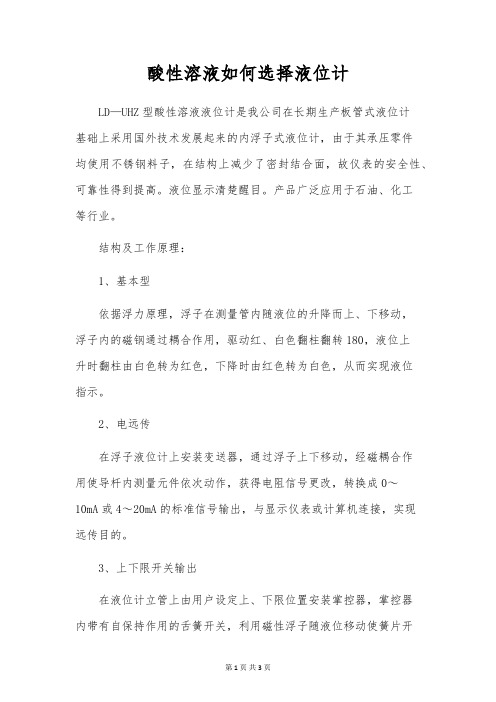 酸性溶液如何选择液位计

LD—UHZ 型酸性溶液液位计是我公司在长期生产板管式液位计基础上采用国外技术发展起来的内浮子式液位计，由于其承压零件均使用不锈钢料子，在结构上减少了密封结合面，故仪表的安全性、可靠性得到提高。液位显示清楚醒目。产品广泛应用于石油、化工等行业。

结构及工作原理：

1、基本型

依据浮力原理，浮子在测量管内随液位的升降而上、下移动，浮子内的磁钢通过耦合作用，驱动红、白色翻柱翻转 180，液位上升时翻柱由白色转为红色，下降时由红色转为白色，从而实现液位指示。

2、电远传

在浮子液位计上安装变送器，通过浮子上下移动，经磁耦合作用使导杆内测量元件依次动作，获得电阻信号更改，转换成 0～10mA 或 4～20mA 的标准信号输出，与显示仪表或计算机连接，实现远传目的。

3、上下限开关输出

在液位计立管上由用户设定上、下限位置安装掌控器，掌控器内带有自保持作用的舌簧开关，利用磁性浮子随液位移动使簧片开

第 1 页 共 3 页